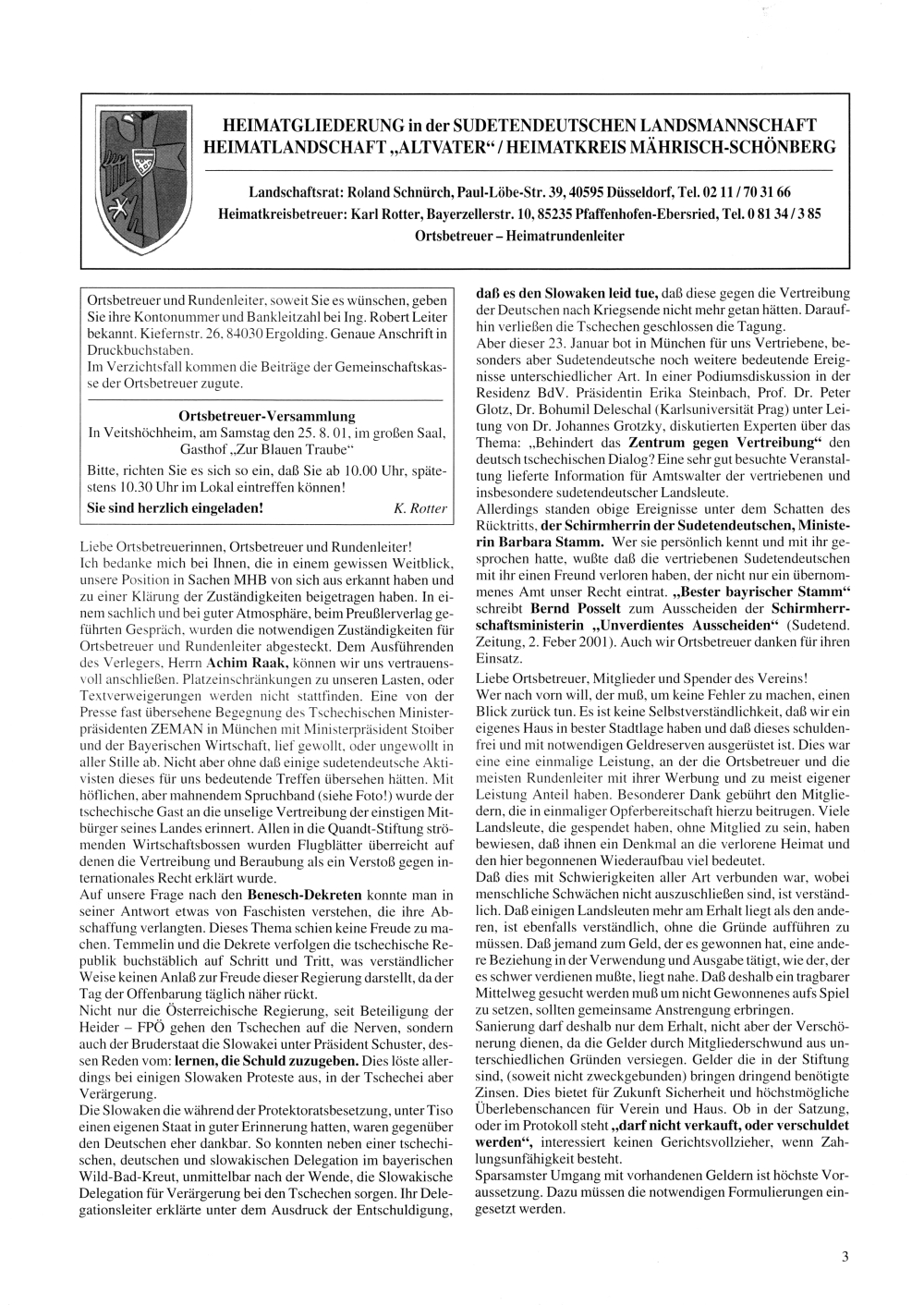 HEIMATGLIEDERUNG in der SUDETENDEUTSCHEN LANDSMANNSCHAFT
HEIMATLANDSCHAFT „ALTVATER“ / HEIMATKREIS MÄHRISCH-SCHÖNBERG

Landschaftsrat: Roland Schnürch, Paul-Löbe-Str. 39, 40595 Düsseldorf, Tel. 02 11 / 70 31 66
Heimatkreisbetreuer: Karl Rotter, Bayerzellerstr. 10, 85235 Pfaffenhofen-Ebersried, Tel. 0 81 34 / 3 85
Ortsbetreuer – Heimatrundenleiter

Ortsbetreuer und Rundenleiter, soweit Sie es wünschen, geben Sie ihre Kontonummer und Bankleitzahl bei Ing. Robert Leiter bekannt. Kiefernstr. 26, 84030 Ergolding. Genaue Anschrift in Druckbuchstaben.
Im Verzichtsfall kommen die Beiträge der Gemeinschaftskasse der Ortsbetreuer zugute.

Ortsbetreuer-Versammlung
In Veitshöchheim, am Samstag den 25. 8. 01, im großen Saal, Gasthof „Zur Blauen Traube“
Bitte, richten Sie es sich so ein, daß Sie ab 10.00 Uhr, spätestens 10.30 Uhr im Lokal eintreffen können!
Sie sind herzlich eingeladen! K. Rotter

Liebe Ortsbetreuerinnen, Ortsbetreuer und Rundenleiter!
Ich bedanke mich bei Ihnen, die in einem gewissen Weitblick, unsere Position in Sachen MHB von sich aus erkannt haben und zu einer Klärung der Zuständigkeiten beigetragen haben. In einem sachlich und bei guter Atmosphäre, beim Preußlerverlag geführten Gespräch, wurden die notwendigen Zuständigkeiten für Ortsbetreuer und Rundenleiter abgesteckt. Dem Ausführenden des Verlegers, Herrn Achim Raak, können wir uns vertrauensvoll anschließen. Platzeinschränkungen zu unseren Lasten, oder Textverweigerungen werden nicht stattfinden. Eine von der Presse fast übersehene Begegnung des Tschechischen Ministerpräsidenten ZEMAN in München mit Ministerpräsident Stoiber und der Bayerischen Wirtschaft, lief gewollt, oder ungewollt in aller Stille ab. Nicht aber ohne daß einige sudetendeutsche Aktivisten dieses für uns bedeutende Treffen übersehen hätten. Mit höflichen, aber mahnendem Spruchband (siehe Foto!) wurde der tschechische Gast an die unselige Vertreibung der einstigen Mitbürger seines Landes erinnert. Allen in die Quandt-Stiftung strömenden Wirtschaftsbossen wurden Flugblätter überreicht auf denen die Vertreibung und Beraubung als ein Verstoß gegen internationales Recht erklärt wurde.
Auf unsere Frage nach den Benesch-Dekreten konnte man in seiner Antwort etwas von Faschisten verstehen, die ihre Abschaffung verlangten. Dieses Thema schien keine Freude zu machen. Temmelin und die Dekrete verfolgen die tschechische Republik buchstäblich auf Schritt und Tritt, was verständlicher Weise keinen Anlaß zur Freude dieser Regierung darstellt, da der Tag der Offenbarung täglich näher rückt.
Nicht nur die Österreichische Regierung, seit Beteiligung der Heider – FPÖ gehen den Tschechen auf die Nerven, sondern auch der Bruderstaat die Slowakei unter Präsident Schuster, dessen Reden vom: lernen, die Schuld zuzugeben. Dies löste allerdings bei einigen Slowaken Proteste aus, in der Tschechei aber Verärgerung.
Die Slowaken die während der Protektoratsbesetzung, unter Tiso einen eigenen Staat in guter Erinnerung hatten, waren gegenüber den Deutschen eher dankbar. So konnten neben einer tschechischen, deutschen und slowakischen Delegation im bayerischen Wild-Bad-Kreut, unmittelbar nach der Wende, die Slowakische Delegation für Verärgerung bei den Tschechen sorgen. Ihr Delegationsleiter erklärte unter dem Ausdruck der Entschuldigung, daß es den Slowaken leid tue, daß diese gegen die Vertreibung der Deutschen nach Kriegsende nicht mehr getan hätten. Daraufhin verließen die Tschechen geschlossen die Tagung.
Aber dieser 23. Januar bot in München für uns Vertriebene, besonders aber Sudetendeutsche noch weitere bedeutende Ereignisse unterschiedlicher Art. In einer Podiumsdiskussion in der Residenz BdV. Präsidentin Erika Steinbach, Prof. Dr. Peter Glotz, Dr. Bohumil Deleschal (Karlsuniversität Prag) unter Leitung von Dr. Johannes Grotzky, diskutierten Experten über das Thema: „Behindert das Zentrum gegen Vertreibung“ den deutsch tschechischen Dialog? Eine sehr gut besuchte Veranstaltung lieferte Information für Amtswalter der vertriebenen und insbesondere sudetendeutscher Landsleute.
Allerdings standen obige Ereignisse unter dem Schatten des Rücktritts, der Schirmherrin der Sudetendeutschen, Ministerin Barbara Stamm. Wer sie persönlich kennt und mit ihr gesprochen hatte, wußte daß die vertriebenen Sudetendeutschen mit ihr einen Freund verloren haben, der nicht nur ein übernommenes Amt unser Recht eintrat. „Bester bayrischer Stamm“ schreibt Bernd Posselt zum Ausscheiden der Schirmherrschaftsministerin „Unverdientes Ausscheiden“ (Sudetend. Zeitung, 2. Feber 2001). Auch wir Ortsbetreuer danken für ihren Einsatz.
Liebe Ortsbetreuer, Mitglieder und Spender des Vereins!
Wer nach vorn will, der muß, um keine Fehler zu machen, einen Blick zurück tun. Es ist keine Selbstverständlichkeit, daß wir ein eigenes Haus in bester Stadtlage haben und daß dieses schuldenfrei und mit notwendigen Geldreserven ausgerüstet ist. Dies war eine eine einmalige Leistung, an der die Ortsbetreuer und die meisten Rundenleiter mit ihrer Werbung und zu meist eigener Leistung Anteil haben. Besonderer Dank gebührt den Mitgliedern, die in einmaliger Opferbereitschaft hierzu beitrugen. Viele Landsleute, die gespendet haben, ohne Mitglied zu sein, haben bewiesen, daß ihnen ein Denkmal an die verlorene Heimat und den hier begonnenen Wiederaufbau viel bedeutet.
Daß dies mit Schwierigkeiten aller Art verbunden war, wobei menschliche Schwächen nicht auszuschließen sind, ist verständlich. Daß einigen Landsleuten mehr am Erhalt liegt als den anderen, ist ebenfalls verständlich, ohne die Gründe aufführen zu müssen. Daß jemand zum Geld, der es gewonnen hat, eine andere Beziehung in der Verwendung und Ausgabe tätigt, wie der, der es schwer verdienen mußte, liegt nahe. Daß deshalb ein tragbarer Mittelweg gesucht werden muß um nicht Gewonnenes aufs Spiel zu setzen, sollten gemeinsame Anstrengung erbringen.
Sanierung darf deshalb nur dem Erhalt, nicht aber der Verschönerung dienen, da die Gelder durch Mitgliederschwund aus unterschiedlichen Gründen versiegen. Gelder die in der Stiftung sind, (soweit nicht zweckgebunden) bringen dringend benötigte Zinsen. Dies bietet für Zukunft Sicherheit und höchstmögliche Überlebenschancen für Verein und Haus. Ob in der Satzung, oder im Protokoll steht „darf nicht verkauft, oder verschuldet werden“, interessiert keinen Gerichtsvollzieher, wenn Zahlungsunfähigkeit besteht.
Sparsamster Umgang mit vorhandenen Geldern ist höchste Voraussetzung. Dazu müssen die notwendigen Formulierungen eingesetzt werden.

3